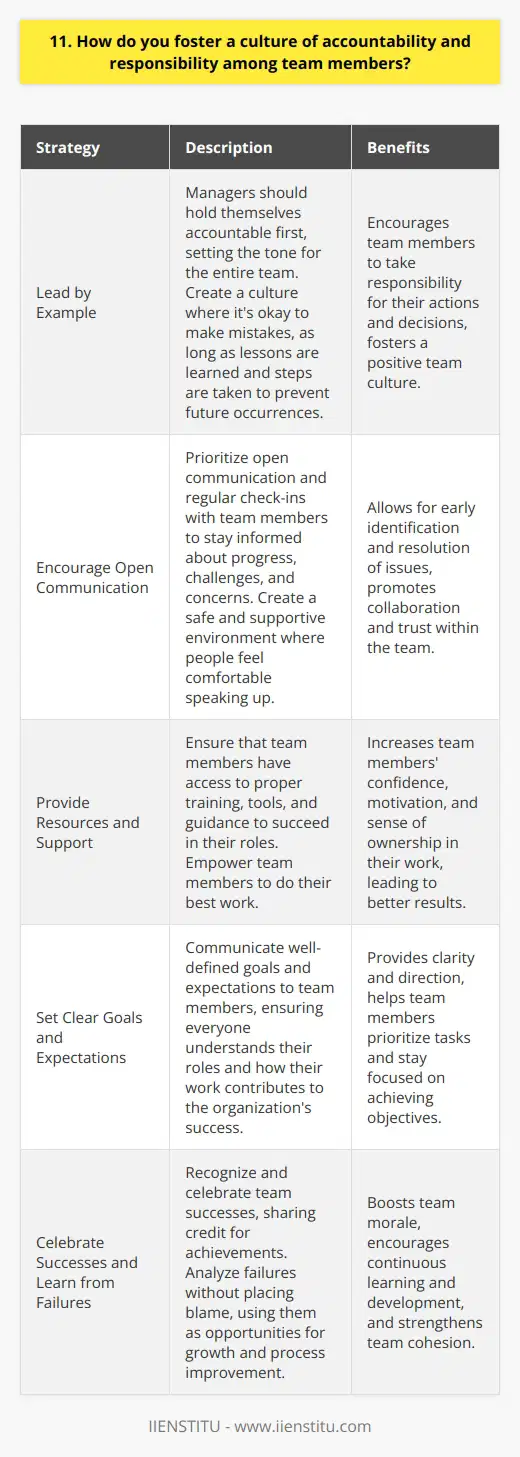 11. How do you foster a culture of accountability and responsibility among team members?

| Strategy | Description | Benefits |
|---|---|---|
| Lead by Example | Managers should hold themselves accountable first, setting the tone for the entire team. Create a culture where it's okay to make mistakes, as long as lessons are learned and steps are taken to prevent future occurrences. | Encourages team members to take responsibility for their actions and decisions, fosters a positive team culture. |
| Encourage Open Communication | Prioritize open communication and regular check-ins with team members to stay informed about progress, challenges, and concerns. Create a safe and supportive environment where people feel comfortable speaking up. | Allows for early identification and resolution of issues, promotes collaboration and trust within the team. |
| Provide Resources and Support | Ensure that team members have access to proper training, tools, and guidance to succeed in their roles. Empower team members to do their best work. | Increases team members' confidence, motivation, and sense of ownership in their work, leading to better results. |
| Set Clear Goals and Expectations | Communicate well-defined goals and expectations to team members, ensuring everyone understands their roles and how their work contributes to the organization's success. | Provides clarity and direction, helps team members prioritize tasks and stay focused on achieving objectives. |
| Celebrate Successes and Learn from Failures | Recognize and celebrate team successes, sharing credit for achievements. Analyze failures without placing blame, using them as opportunities for growth and process improvement. | Boosts team morale, encourages continuous learning and development, and strengthens team cohesion. |

IIENSTITU - www.iienstitu.com